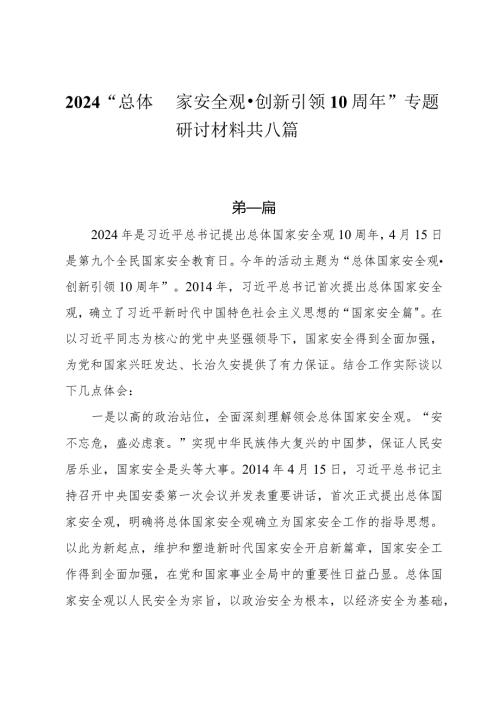 2024“总体 家安全观•创新引领10周年”专题研讨材料共八篇

第一篇

2024年是习近平总书记提出总体国家安全观10周年，4月15日是第九个全民国家安全教育日。今年的活动主题为“总体国家安全观•创新引领10周年”。2014年，习近平总书记首次提出总体国家安全观，确立了习近平新时代中国特色社会主义思想的“国家安全篇”。在以习近平同志为核心的党中央坚强领导下，国家安全得到全面加强，为党和国家兴旺发达、长治久安提供了有力保证。结合工作实际谈以下几点体会：

一是以高的政治站位，全面深刻理解领会总体国家安全观。“安不忘危，盛必虑衰。”实现中华民族伟大复兴的中国梦，保证人民安居乐业，国家安全是头等大事。2014年4月15日，习近平总书记主持召开中央国安委第一次会议并发表重要讲话，首次正式提出总体国家安全观，明确将总体国家安全观确立为国家安全工作的指导思想。以此为新起点，维护和塑造新时代国家安全开启新篇章，国家安全工作得到全面加强，在党和国家事业全局中的重要性日益凸显。总体国家安全观以人民安全为宗旨，以政治安全为根本，以经济安全为基础，